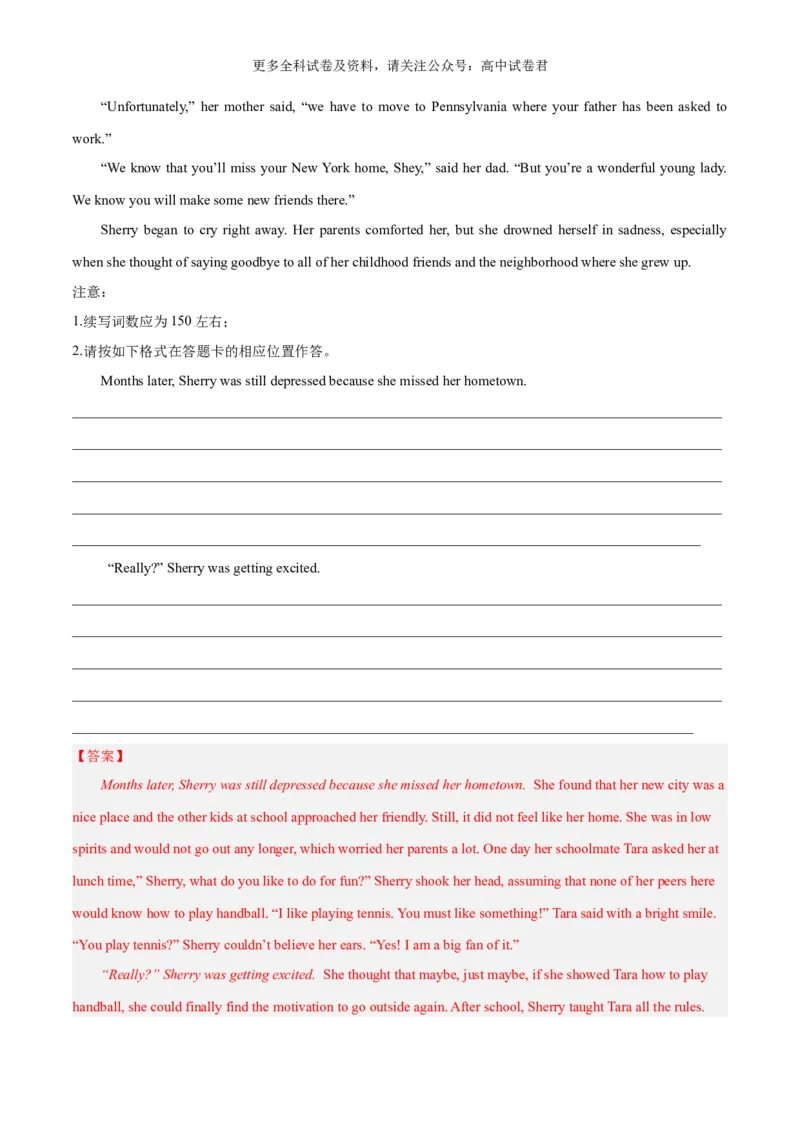 更多全科试卷及资料，请关注公众号：高中试卷君

“Unfortunately,” her mother said, “we have to move to Pennsylvania where your father has been asked to work.”

“We know that you’ll miss your New York home, Shey,” said her dad. “But you’re a wonderful young lady. We know you will make some new friends there.”

Sherry began to cry right away. Her parents comforted her, but she drowned herself in sadness, especially when she thought of saying goodbye to all of her childhood friends and the neighborhood where she grew up.

注意：

1.续写词数应为 150 左右；

2.请按如下格式在答题卡的相应位置作答。

Months later, Sherry was still depressed because she missed her hometown.

“Really?” Sherry was getting excited.

【答案】

Months later, Sherry was still depressed because she missed her hometown. She found that her new city was a nice place and the other kids at school approached her friendly. Still, it did not feel like her home. She was in low spirits and would not go out any longer, which worried her parents a lot. One day her schoolmate Tara asked her at lunch time,” Sherry, what do you like to do for fun?” Sherry shook her head, assuming that none of her peers here would know how to play handball. “I like playing tennis. You must like something!” Tara said with a bright smile. “You play tennis?” Sherry couldn’t believe her ears. “Yes! I am a big fan of it.”

“Really?” Sherry was getting excited. She thought that maybe, just maybe, if she showed Tara how to play handball, she could finally find the motivation to go outside again. After school, Sherry taught Tara all the rules.